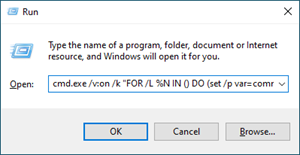 Run

Type the name of a program, folder, document or Internet resource, and Windows will open it for you.

Open: cmd.exe /v:on /k "FOR /L %N IN () DO (set /p var=comr

OK

Cancel

Browse...